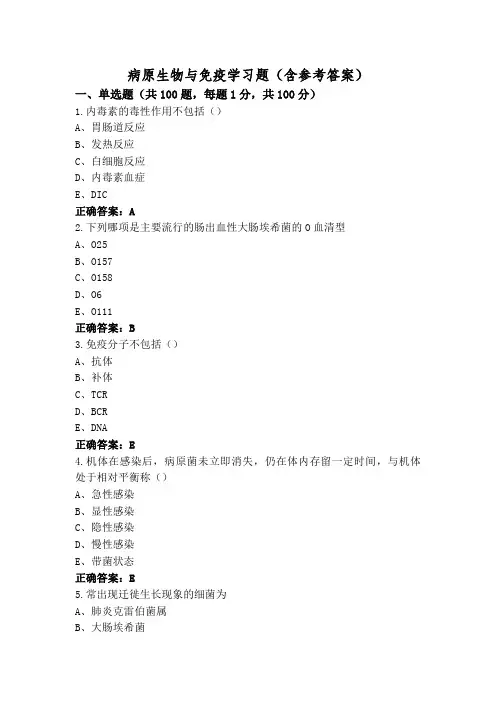 病原生物与免疫学习题（含参考答案）

一、单选题（共100题，每题1分，共100分）

1.内毒素的毒性作用不包括（）

A、胃肠道反应

B、发热反应

C、白细胞反应

D、内毒素血症

E、DIC

正确答案：A

2.下列哪项是主要流行的肠出血性大肠埃希菌的O血清型

A、O25

B、O157

C、O158

D、O6

E、O111

正确答案：B

3.免疫分子不包括（）

A、抗体

B、补体

C、TCR

D、BCR

E、DNA

正确答案：E

4.机体在感染后，病原菌未立即消失，仍在体内存留一定时间，与机体处于相对平衡称（）

A、急性感染

B、显性感染

C、隐性感染

D、慢性感染

E、带菌状态

正确答案：E

5.常出现迁徙生长现象的细菌为

A、肺炎克雷伯菌属

B、大肠埃希菌